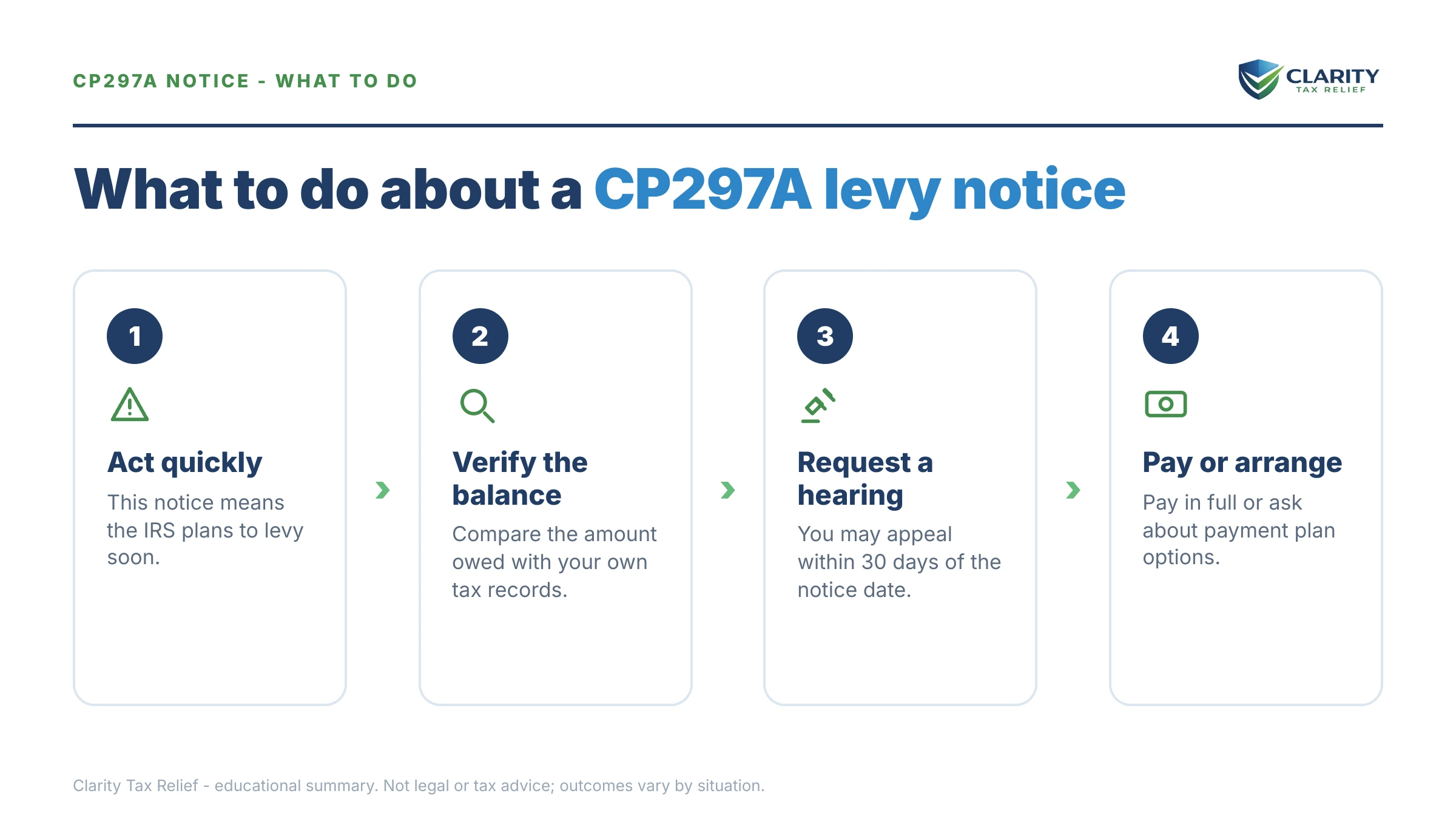 CP297A NOTICE - WHAT TO DO

CLARITY
TAX RELIEF

What to do about a CP297A levy notice

1

Act quickly

This notice means the IRS plans to levy soon.

2

Verify the balance

Compare the amount owed with your own tax records.

3

Request a hearing

You may appeal within 30 days of the notice date.

4

Pay or arrange

Pay in full or ask about payment plan options.

Clarity Tax Relief - educational summary. Not legal or tax advice; outcomes vary by situation.